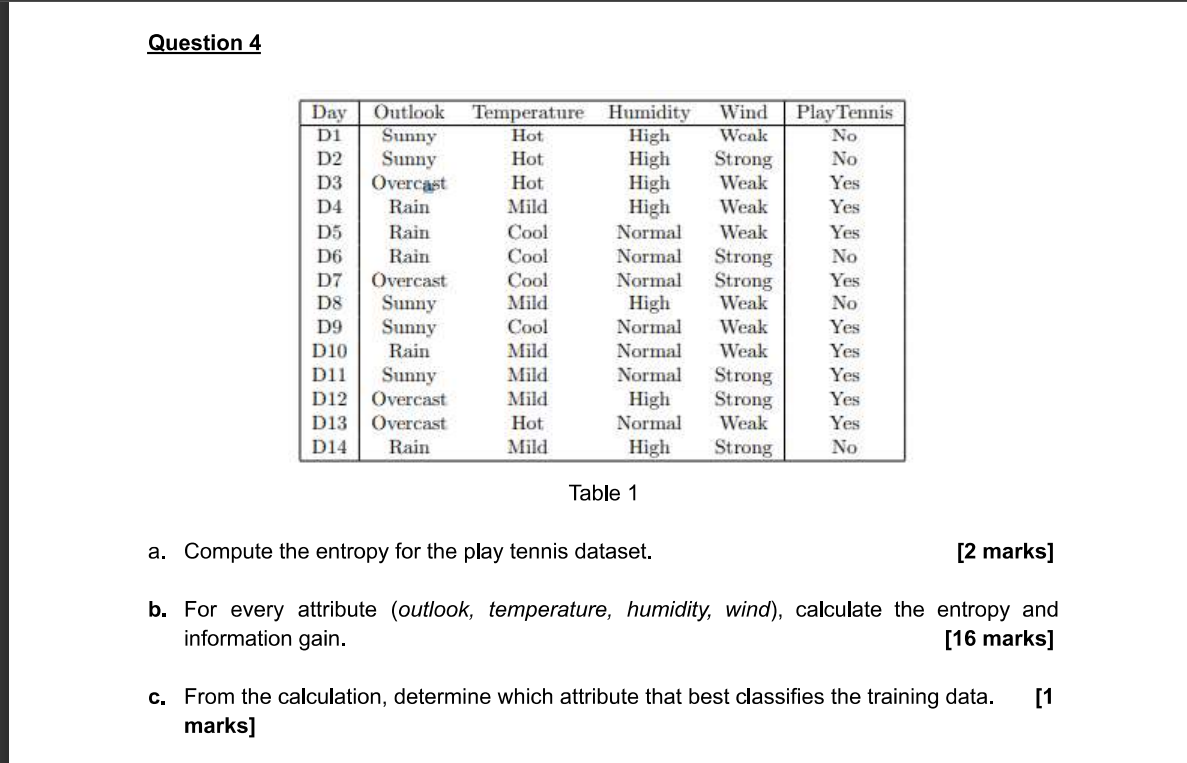 Question 4

| Day | Outlook | Temperature | Humidity | Wind | PlayTennis |
|---|---|---|---|---|---|
| D1 | Sunny | Hot | High | Weak | No |
| D2 | Sunny | Hot | High | Strong | No |
| D3 | Overcast | Hot | High | Weak | Yes |
| D4 | Rain | Mild | High | Weak | Yes |
| D5 | Rain | Cool | Normal | Weak | Yes |
| D6 | Rain | Cool | Normal | Strong | No |
| D7 | Overcast | Cool | Normal | Strong | Yes |
| D8 | Sunny | Mild | High | Weak | No |
| D9 | Sunny | Cool | Normal | Weak | Yes |
| D10 | Rain | Mild | Normal | Weak | Yes |
| D11 | Sunny | Mild | Normal | Strong | Yes |
| D12 | Overcast | Mild | High | Strong | Yes |
| D13 | Overcast | Hot | Normal | Weak | Yes |
| D14 | Rain | Mild | High | Strong | No |

Table 1

a. Compute the entropy for the play tennis dataset. [2 marks]

b. For every attribute (outlook, temperature, humidity, wind), calculate the entropy and information gain. [16 marks]

c. From the calculation, determine which attribute that best classifies the training data. [1 marks]